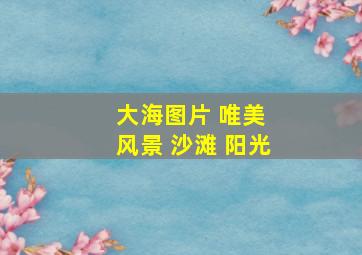 大海图片 唯美
风景 沙滩 阳光